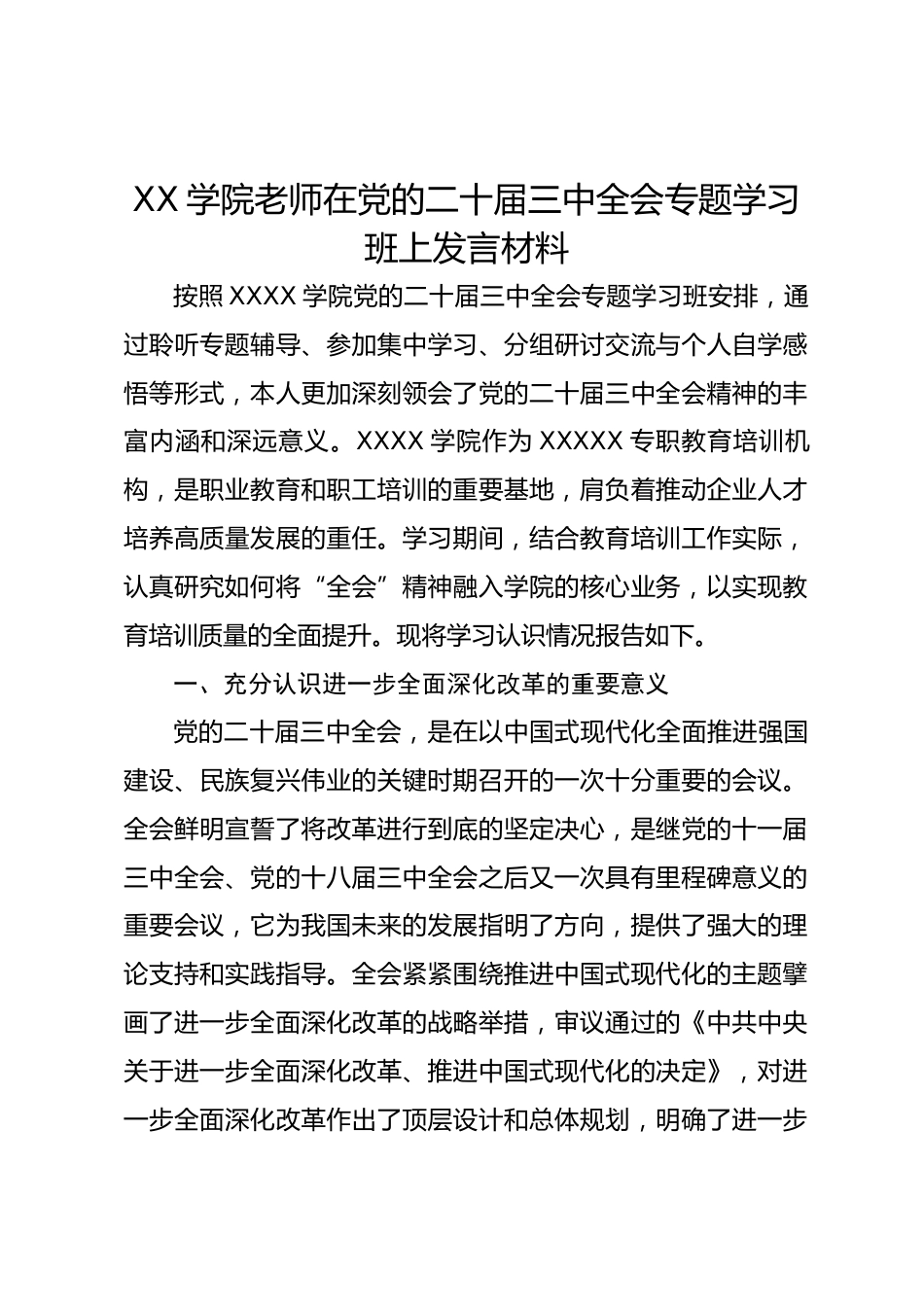 XX 学院老师在党的二十届三中全会专题学习班上发言材料

按照 XXXX 学院党的二十届三中全会专题学习班安排，通过聆听专题辅导、参加集中学习、分组研讨交流与个人自学感悟等形式，本人更加深刻领会了党的二十届三中全会精神的丰富内涵和深远意义。XXXX 学院作为 XXXXX 专职教育培训机构，是职业教育和职工培训的重要基地，肩负着推动企业人才培养高质量发展的重任。学习期间，结合教育培训工作实际，认真研究如何将“全会”精神融入学院的核心业务，以实现教育培训质量的全面提升。现将学习认识情况报告如下。

一、充分认识进一步全面深化改革的重要意义

党的二十届三中全会，是在以中国式现代化全面推进强国建设、民族复兴伟业的关键时期召开的一次十分重要的会议。全会鲜明宣誓了将改革进行到底的坚定决心，是继党的十一届三中全会、党的十八届三中全会之后又一次具有里程碑意义的重要会议，它为我国未来的发展指明了方向，提供了强大的理论支持和实践指导。全会紧紧围绕推进中国式现代化的主题擘画了进一步全面深化改革的战略举措，审议通过的《中共中央关于进一步全面深化改革、推进中国式现代化的决定》，对进一步全面深化改革作出了顶层设计和总体规划，明确了进一步